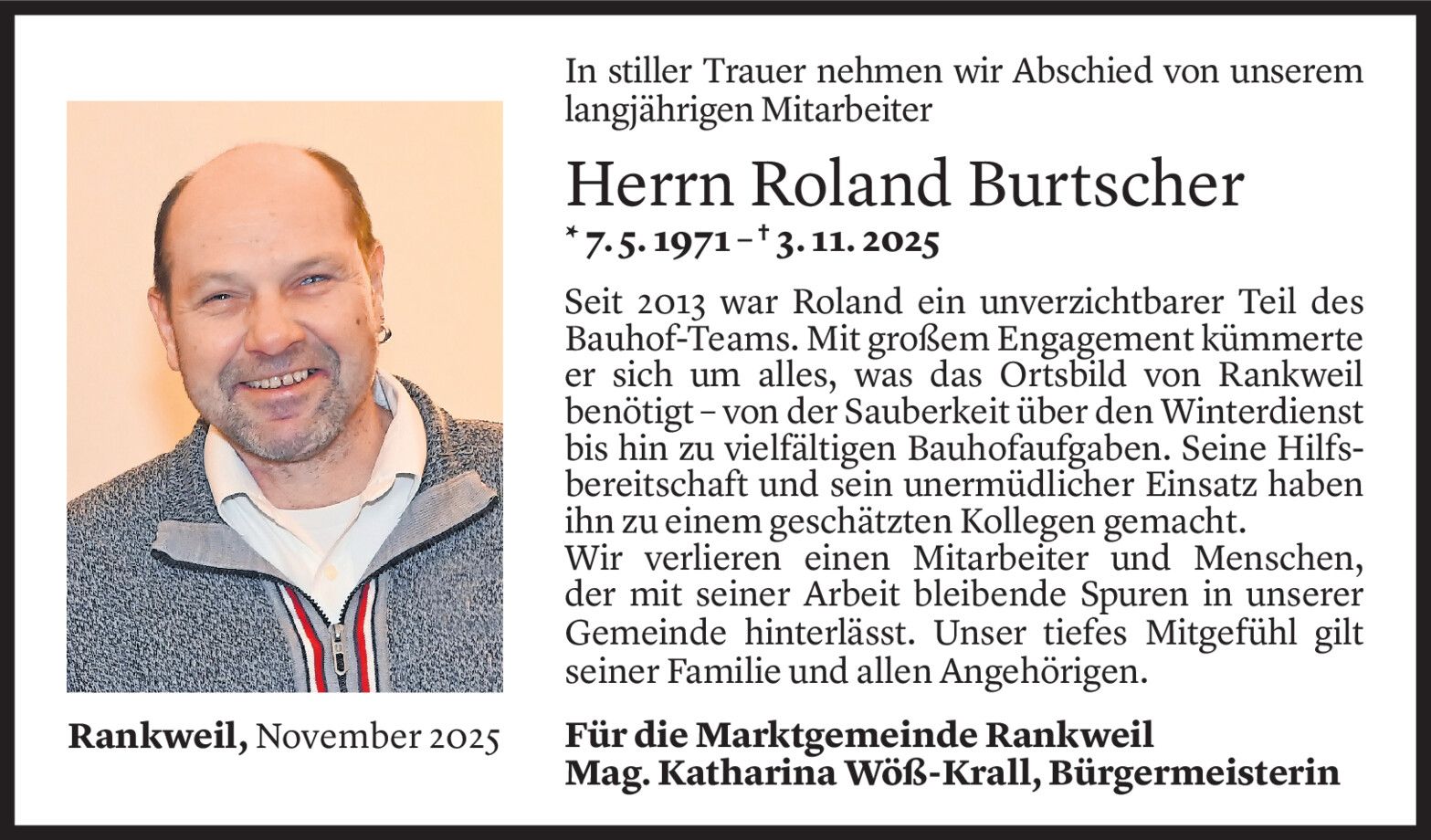 In stiller Trauer nehmen wir Abschied von unserem langjährigen Mitarbeiter

Herrn Roland Burtscher

* 7. 5. 1971 – † 3. 11. 2025

Seit 2013 war Roland ein unverzichtbarer Teil des Bauhof-Teams. Mit großem Engagement kümmerte er sich um alles, was das Ortsbild von Rankweil benötigt – von der Sauberkeit über den Winterdienst bis hin zu vielfältigen Bauhofaufgaben. Seine Hilfsbereitschaft und sein unermüdlicher Einsatz haben ihn zu einem geschätzten Kollegen gemacht.
Wir verlieren einen Mitarbeiter und Menschen, der mit seiner Arbeit bleibende Spuren in unserer Gemeinde hinterlässt. Unser tiefes Mitgefühl gilt seiner Familie und allen Angehörigen.

Rankweil, November 2025

Für die Marktgemeinde Rankweil
Mag. Katharina Wöß-Krall, Bürgermeisterin